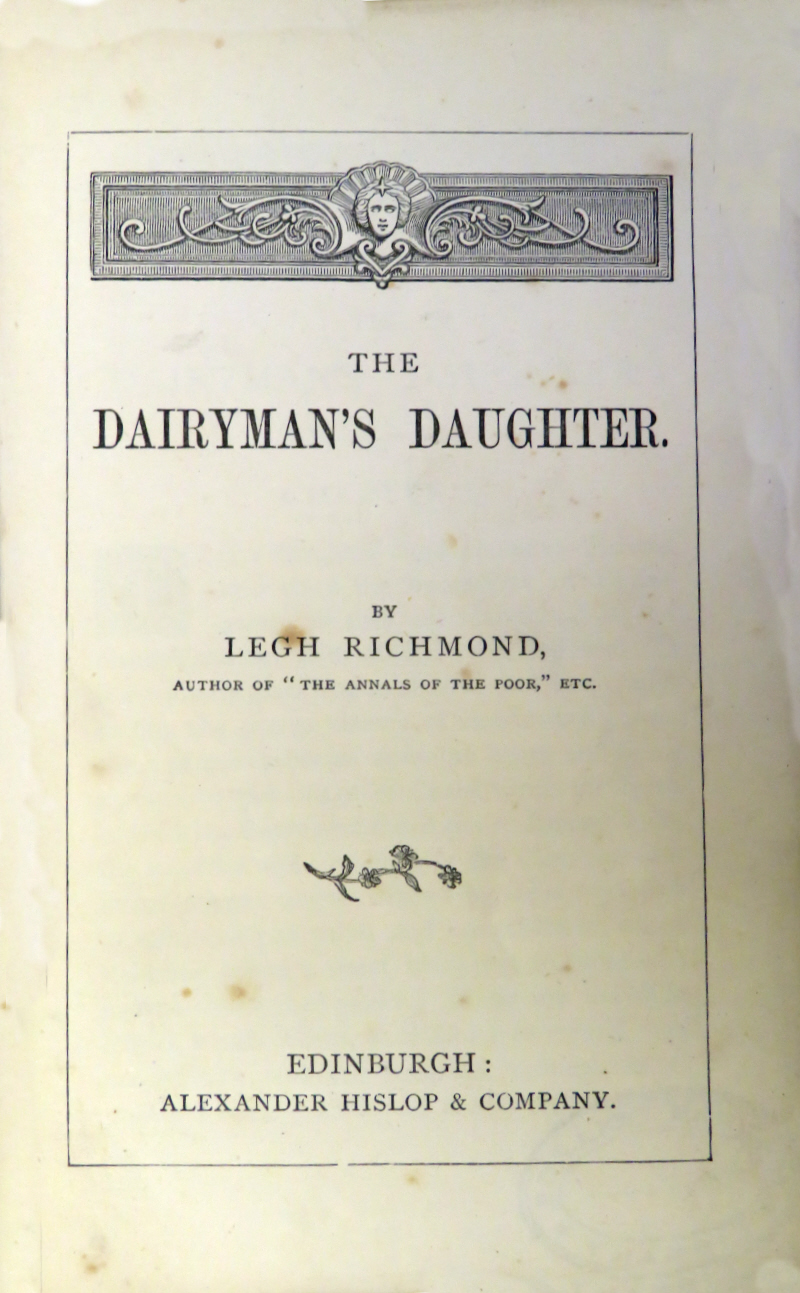 THE
DAIRYMAN'S DAUGHTER.

BY
LEGH RICHMOND,
AUTHOR OF "THE ANNALS OF THE POOR," ETC.

EDINBURGH:
ALEXANDER HISLOP & COMPANY.